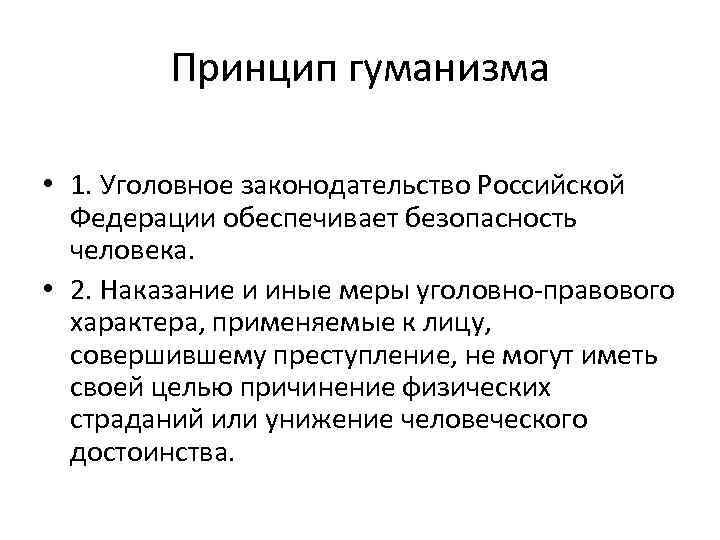 Принцип гуманизма

• 1. Уголовное законодательство Российской Федерации обеспечивает безопасность человека.

• 2. Наказание и иные меры уголовно-правового характера, применяемые к лицу, совершившему преступление, не могут иметь своей целью причинение физических страданий или унижение человеческого достоинства.